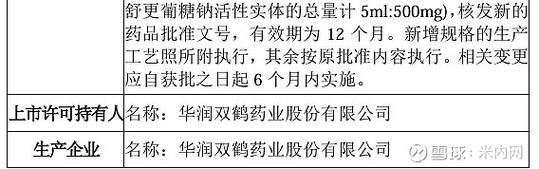 | | 舒更葡糖钠活性实体的总量计 5ml:500mg)，核发新的药品批准文号，有效期为 12 个月。新增规格的生产工艺照所附执行，其余按原批准内容执行。相关变更应自获批之日起 6 个月内实施。 |
|---|---|
| 上市许可持有人 | 名称：华润双鹤药业股份有限公司 |
| 生产企业 | 名称：华润双鹤药业股份有限公司 |

雪球：米内网